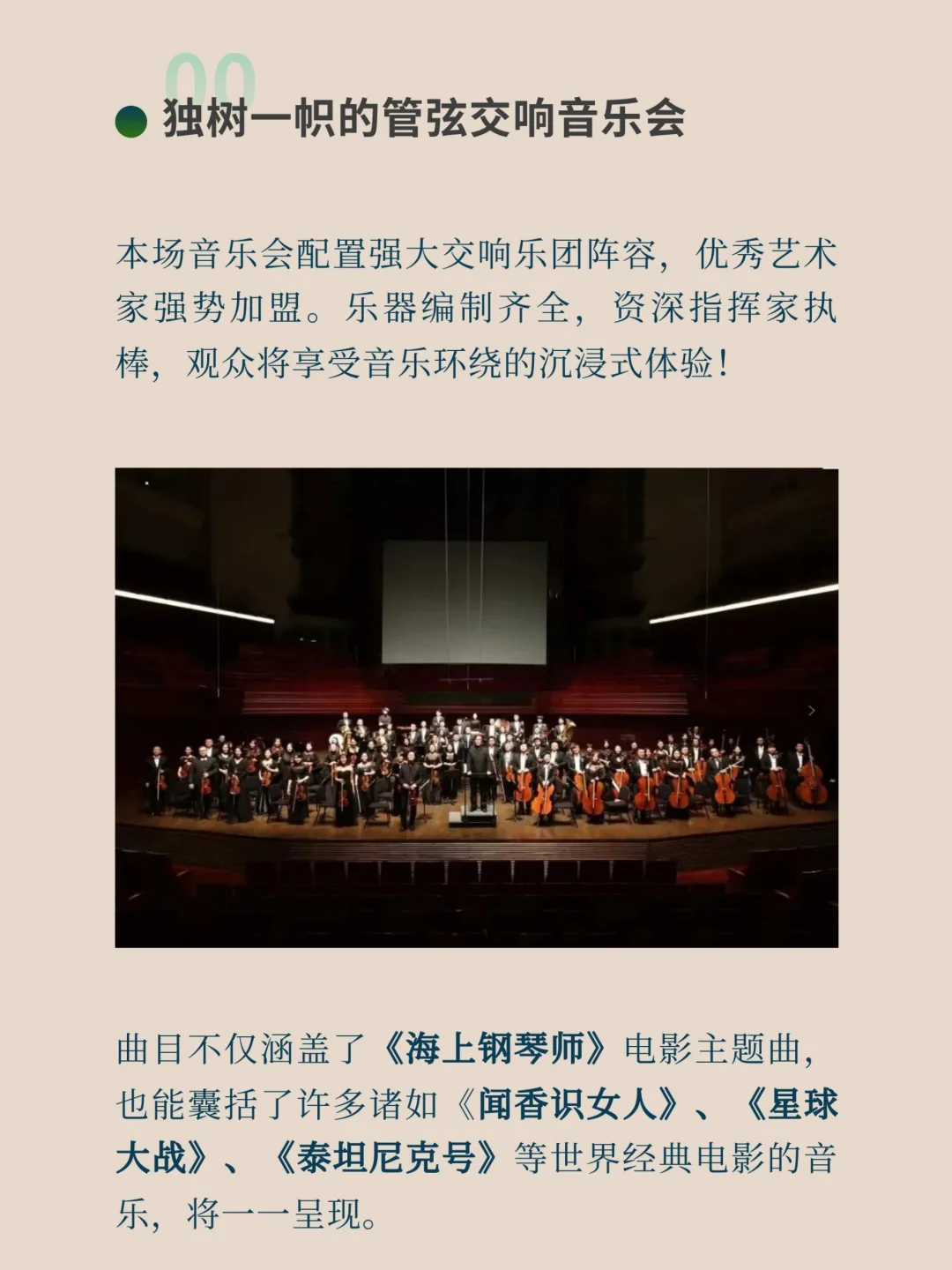 00

独树一帜的管弦交响音乐会

本场音乐会配置强大交响乐团阵容，优秀艺术家强势加盟。乐器编制齐全，资深指挥家执棒，观众将享受音乐环绕的沉浸式体验！

曲目不仅涵盖了《海上钢琴师》电影主题曲，也能囊括了许多诸如《闻香识女人》、《星球大战》、《泰坦尼克号》等世界经典电影的音乐，将一一呈现。